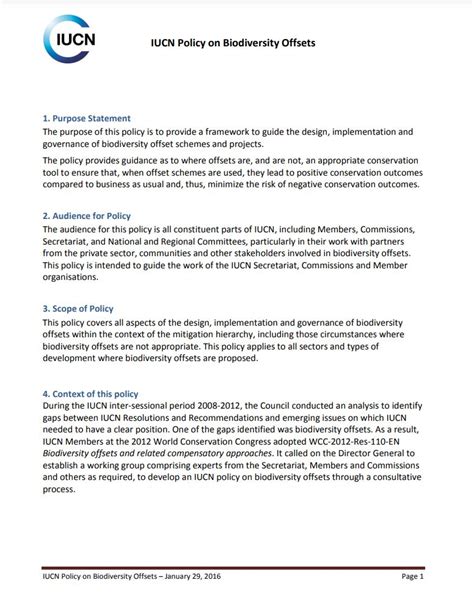 IUCN

IUCN Policy on Biodiversity Offsets

1. Purpose Statement
The purpose of this policy is to provide a framework to guide the design, implementation and governance of biodiversity offset schemes and projects.

The policy provides guidance as to where offsets are, and are not, an appropriate conservation tool to ensure that, when offset schemes are used, they lead to positive conservation outcomes compared to business as usual and, thus, minimize the risk of negative conservation outcomes.

2. Audience for Policy
The audience for this policy is all constituent parts of IUCN, including Members, Commissions, Secretariat, and National and Regional Committees, particularly in their work with partners from the private sector, communities and other stakeholders involved in biodiversity offsets. This policy is intended to guide the work of the IUCN Secretariat, Commissions and Member organisations.

3. Scope of Policy
This policy covers all aspects of the design, implementation and governance of biodiversity offsets within the context of the mitigation hierarchy, including those circumstances where biodiversity offsets are not appropriate. This policy applies to all sectors and types of development where biodiversity offsets are proposed.

4. Context of this policy
During the IUCN inter-sessional period 2008-2012, the Council conducted an analysis to identify gaps between IUCN Resolutions and Recommendations and emerging issues on which IUCN needed to have a clear position. One of the gaps identified was biodiversity offsets. As a result, IUCN Members at the 2012 World Conservation Congress adopted WCC-2012-Res-110-EN Biodiversity offsets and related compensatory approaches. It called on the Director General to establish a working group comprising experts from the Secretariat, Members and Commissions and others as required, to develop an IUCN policy on biodiversity offsets through a consultative process.

IUCN Policy on Biodiversity Offsets – January 29, 2016 Page 1